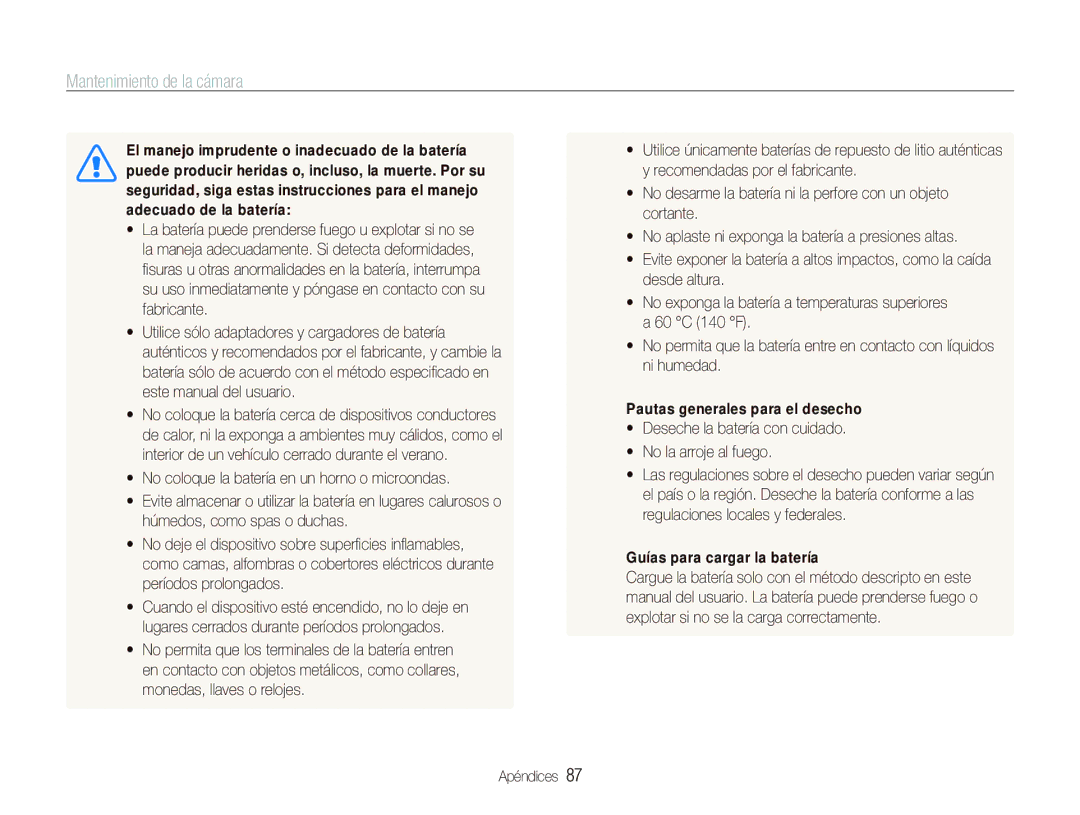 Mantenimiento de la cámara

El manejo imprudente o inadecuado de la batería puede producir heridas o, incluso, la muerte. Por su seguridad, siga estas instrucciones para el manejo adecuado de la batería:

• La batería puede prenderse fuego u explotar si no se la maneja adecuadamente. Si detecta deformidades, fisuras u otras anormalidades en la batería, interrumpa su uso inmediatamente y póngase en contacto con su fabricante.
• Utilice sólo adaptadores y cargadores de batería auténticos y recomendados por el fabricante, y cambie la batería sólo de acuerdo con el método especificado en este manual del usuario.
• No coloque la batería cerca de dispositivos conductores de calor, ni la exponga a ambientes muy cálidos, como el interior de un vehículo cerrado durante el verano.
• No coloque la batería en un horno o microondas.
• Evite almacenar o utilizar la batería en lugares calurosos o húmedos, como spas o duchas.
• No deje el dispositivo sobre superficies inflamables, como camas, alfombras o cobertores eléctricos durante períodos prolongados.
• Cuando el dispositivo esté encendido, no lo deje en lugares cerrados durante períodos prolongados.
• No permita que los terminales de la batería entren en contacto con objetos metálicos, como collares, monedas, llaves o relojes.

• Utilice únicamente baterías de repuesto de litio auténticas y recomendadas por el fabricante.
• No desarme la batería ni la perfore con un objeto cortante.
• No aplaste ni exponga la batería a presiones altas.
• Evite exponer la batería a altos impactos, como la caída desde altura.
• No exponga la batería a temperaturas superiores a 60 °C (140 °F).
• No permita que la batería entre en contacto con líquidos ni humedad.

Pautas generales para el desecho
• Deseche la batería con cuidado.
• No la arroje al fuego.
• Las regulaciones sobre el desecho pueden variar según el país o la región. Deseche la batería conforme a las regulaciones locales y federales.

Guías para cargar la batería
Cargue la batería solo con el método descripto en este manual del usuario. La batería puede prenderse fuego o explotar si no se la carga correctamente.

Apéndices 87